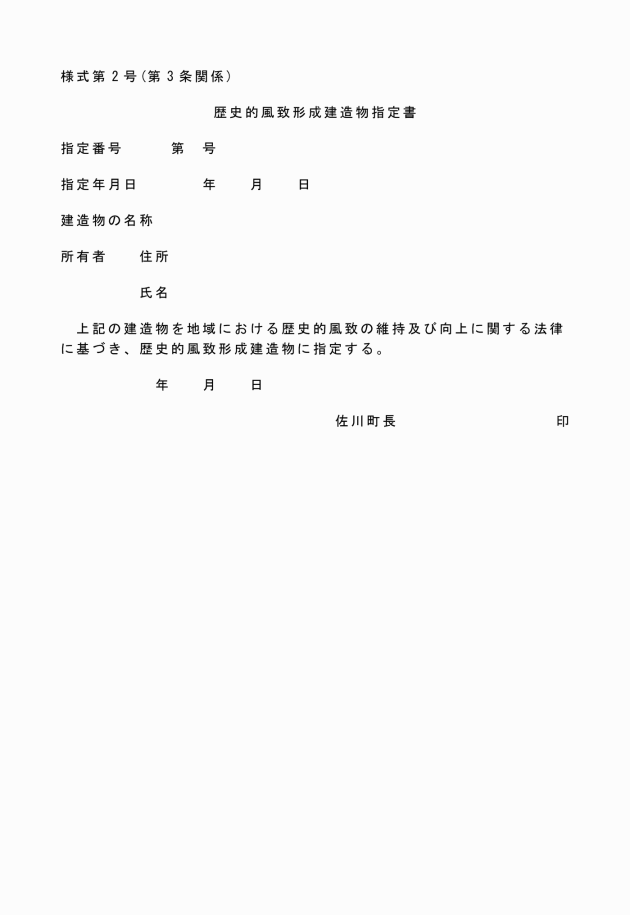 様式第２号（第３条関係）

歴史的風致形成建造物指定書

指定番号　　　第　号

指定年月日　　　年　　月　　日

建造物の名称

所有者　　住所

氏名

上記の建造物を地域における歴史的風致の維持及び向上に関する法律に基づき、歴史的風致形成建造物に指定する。

年　　月　　日

佐川町長　　　　　　　　印